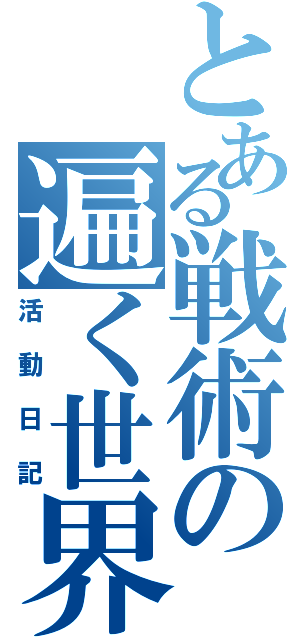 とある戦術の遍く世界
活動日記